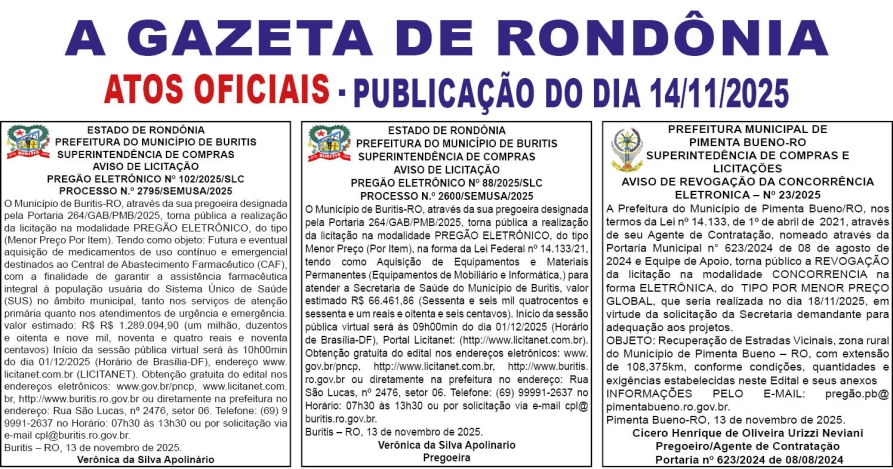 A GAZETA DE RONDÔNIA

ATOS OFICIAIS - PUBLICAÇÃO DO DIA 14/11/2025

ESTADO DE RONDÔNIA
PREFEITURA DO MUNICÍPIO DE BURITIS
SUPERINTENDÊNCIA DE COMPRAS
AVISO DE LICITAÇÃO
PREGÃO ELETRÔNICO Nº 102/2025/SLC
PROCESSO N.º 2795/SEMUSA/2025

O Município de Buritis-RO, através da sua pregoeira designada pela Portaria 264/GAB/PMB/2025, torna pública a realização da licitação na modalidade PREGÃO ELETRÔNICO, do tipo (Menor Preço Por Item). Tendo como objeto: Futura e eventual aquisição de medicamentos de uso contínuo e emergencial destinados ao Central de Abastecimento Farmacêutico (CAF), com a finalidade de garantir a assistência farmacêutica integral à população usuária do Sistema Único de Saúde (SUS) no âmbito municipal, tanto nos serviços de atenção primária quanto nos atendimentos de urgência e emergência. valor estimado: R$ R$ 1.289.094,90 (um milhão, duzentos e oitenta e nove mil, noventa e quatro reais e noventa centavos) Início da sessão pública virtual será às 10h00min do dia 01/12/2025 (Horário de Brasília-DF), endereço www.licitanet.com.br (LICITANET). Obtenção gratuita do edital nos endereços eletrônicos: www.gov.br/pncp, www.licitanet.com.br, http://www.buritis.ro.gov.br ou diretamente na prefeitura no endereço: Rua São Lucas, nº 2476, setor 06. Telefone: (69) 9 9991-2637 no Horário: 07h30 às 13h30 ou por solicitação via e-mail cpl@buritis.ro.gov.br.
Buritis – RO, 13 de novembro de 2025.
Verônica da Silva Apolinário

ESTADO DE RONDÔNIA
PREFEITURA DO MUNICÍPIO DE BURITIS
SUPERINTENDÊNCIA DE COMPRAS
AVISO DE LICITAÇÃO
PREGÃO ELETRÔNICO Nº 88/2025/SLC
PROCESSO N.º 2600/SEMUSA/2025

O Município de Buritis-RO, através da sua pregoeira designada pela Portaria 264/GAB/PMB/2025, torna pública a realização da licitação na modalidade PREGÃO ELETRÔNICO, do tipo Menor Preço (Por Item), na forma da Lei Federal nº 14.133/21, tendo como Aquisição de Equipamentos e Materiais Permanentes (Equipamentos de Mobiliário e Informática,) para atender a Secretaria de Saúde do Município de Buritis, valor estimado R$ 66.461,86 (Sessenta e seis mil quatrocentos e sessenta e um reais e oitenta e seis centavos). Início da sessão pública virtual será às 09h00min do dia 01/12/2025 (Horário de Brasília-DF), Portal Licitanet: (http://www.licitanet.com.br). Obtenção gratuita do edital nos endereços eletrônicos: www.gov.br/pncp, http://www.licitanet.com.br, http://www.buritis.ro.gov.br ou diretamente na prefeitura no endereço: Rua São Lucas, nº 2476, setor 06. Telefone: (69) 99991-2637 no Horário: 07h30 às 13h30 ou por solicitação via e-mail cpl@buritis.ro.gov.br.
Buritis – RO, 13 de novembro de 2025.
Verônica da Silva Apolinario
Pregoeira

PREFEITURA MUNICIPAL DE
PIMENTA BUENO-RO
SUPERINTENDÊNCIA DE COMPRAS E LICITAÇÕES
AVISO DE REVOGAÇÃO DA CONCORRÊNCIA ELETRONICA – Nº 23/2025

A Prefeitura do Município de Pimenta Bueno/RO, nos termos da Lei nº 14.133, de 1º de abril de 2021, através de seu Agente de Contratação, nomeado através da Portaria Municipal nº 623/2024 de 08 de agosto de 2024 e Equipe de Apoio, torna público a REVOGAÇÃO da licitação na modalidade CONCORRENCIA na forma ELETRÔNICA, do TIPO POR MENOR PREÇO GLOBAL, que seria realizada no dia 18/11/2025, em virtude da solicitação da Secretaria demandante para adequação aos projetos.
OBJETO: Recuperação de Estradas Vicinais, zona rural do Município de Pimenta Bueno – RO, com extensão de 108,375km, conforme condições, quantidades e exigências estabelecidas neste Edital e seus anexos
INFORMAÇÕES PELO E-MAIL: pregão.pb@pimentabueno.ro.gov.br.
Pimenta Bueno-RO, 13 de novembro de 2025.
Cícero Henrique de Oliveira Urizzi Neviani
Pregoeiro/Agente de Contratação
Portaria nº 623/2024 de 08/08/2024